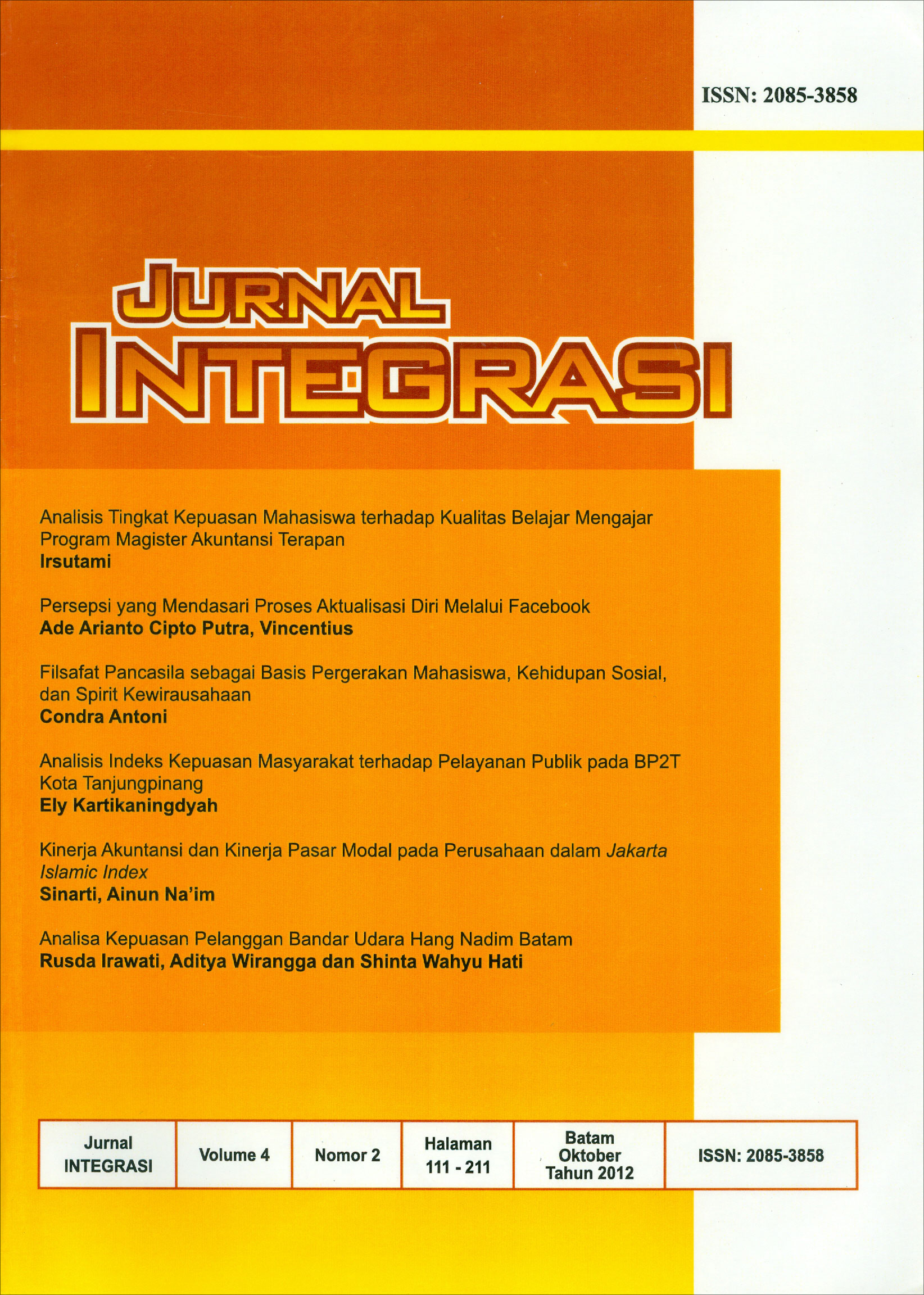 ISSN: 2085-3858

JURNAL
INTEGRASI

Analisis Tingkat Kepuasan Mahasiswa terhadap Kualitas Belajar Mengajar Program Magister Akuntansi Terapan
Irsutami

Persepsi yang Mendasari Proses Aktualisasi Diri Melalui Facebook
Ade Arianto Cipto Putra, Vincentius

Filsafat Pancasila sebagai Basis Pergerakan Mahasiswa, Kehidupan Sosial, dan Spirit Kewirausahaan
Condra Antoni

Analisis Indeks Kepuasan Masyarakat terhadap Pelayanan Publik pada BP2T Kota Tanjungpinang
Ely Kartikaningdyah

Kinerja Akuntansi dan Kinerja Pasar Modal pada Perusahaan dalam Jakarta Islamic Index
Sinarti, Ainun Na'im

Analisa Kepuasan Pelanggan Bandar Udara Hang Nadim Batam
Rusda Irawati, Aditya Wirangga dan Shinta Wahyu Hati

| Jurnal INTEGRASI | Volume 4 | Nomor 2 | Halaman 111 - 211 | Batam Oktober Tahun 2012 | ISSN: 2085-3858 |
|---|---|---|---|---|---|